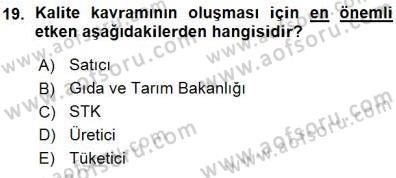 19. Kalite kavramının oluşması için en önemli etken aşağıdakilerden hangisidir?

A) Satıcı
B) Gıda ve Tarım Bakanlığı
C) STK
D) Üretici
E) Tüketici

www.aofsoru.com
www.aofsoru.com
www.aofsoru.com
www.aofsoru.com
www.aofsoru.com